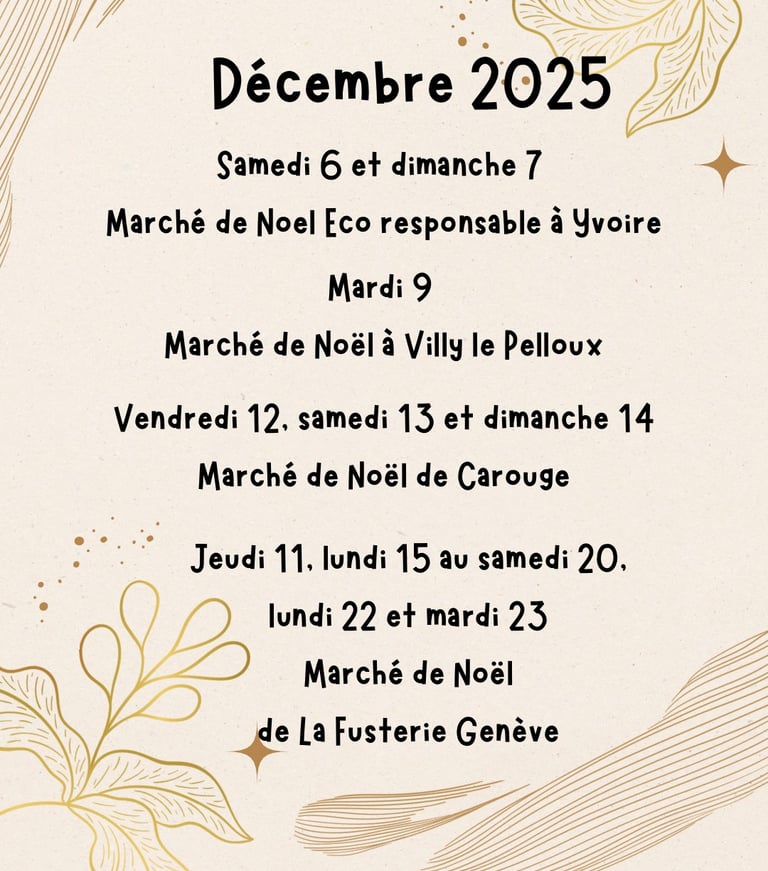 Décembre 2025

Samedi 6 et dimanche 7

Marché de Noel Eco responsable à Yvoire

Mardi 9

Marché de Noël à Villy le Pelloux

Vendredi 12, samedi 13 et dimanche 14

Marché de Noël de Carouge

Jeudi 11, lundi 15 au samedi 20,
lundi 22 et mardi 23
Marché de Noël
de La Fusterie Genève